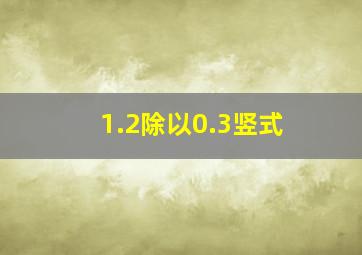 1.2除以0.3竖式